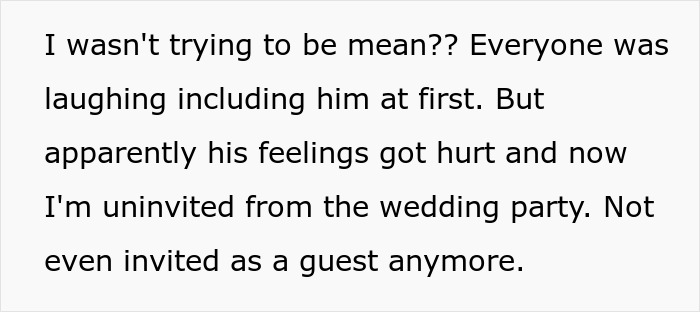 I wasn't trying to be mean?? Everyone was laughing including him at first. But apparently his feelings got hurt and now I'm uninvited from the wedding party. Not even invited as a guest anymore.